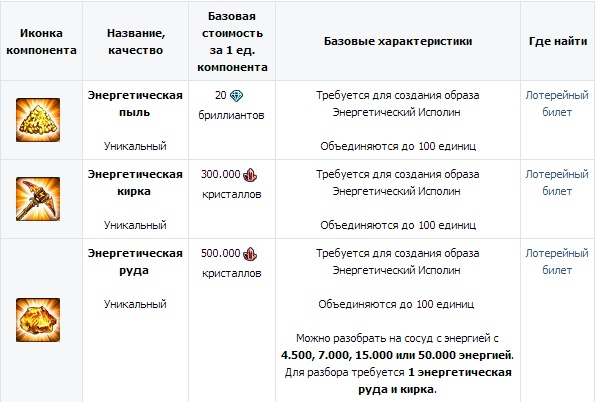 | Иконка компонента | Название, качество | Базовая стоимость за 1 ед. компонента | Базовые характеристики | Где найти |
|---|---|---|---|---|
| | **Энергетическая пыль** Уникальный | 20 бриллиантов | Требуется для создания образа Энергетический Исполин Объединяются до 100 единиц | Лотерейный билет |
| | **Энергетическая кирка** Уникальный | 300.000 кристаллов | Требуется для создания образа Энергетический Исполин Объединяются до 100 единиц | Лотерейный билет |
| | **Энергетическая руда** Уникальный | 500.000 кристаллов | Требуется для создания образа Энергетический Исполин Объединяются до 100 единиц Можно разобрать на сосуд с энергией с **4.500, 7.000, 15.000 или 50.000 энергией**. Для разбора требуется **1 энергетическая руда и кирка**. | Лотерейный билет |